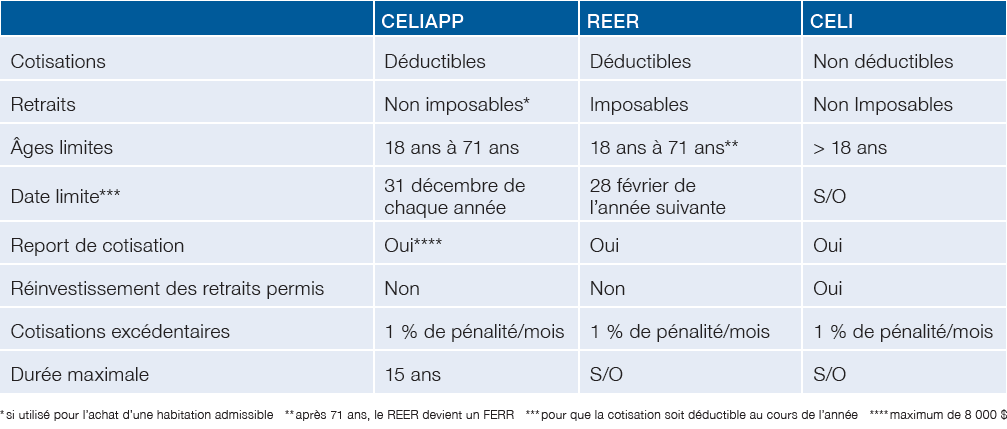 | | CELIAPP | REER | CELI |
|---|---|---|---|
| Cotisations | Déductibles | Déductibles | Non déductibles |
| Retraits | Non imposables* | Imposables | Non Imposables |
| Âges limites | 18 ans à 71 ans | 18 ans à 71 ans** | > 18 ans |
| Date limite*** | 31 décembre de chaque année | 28 février de l'année suivante | S/O |
| Report de cotisation | Oui**** | Oui | Oui |
| Réinvestissement des retraits permis | Non | Non | Oui |
| Cotisations excédentaires | 1 % de pénalité/mois | 1 % de pénalité/mois | 1 % de pénalité/mois |
| Durée maximale | 15 ans | S/O | S/O |

*si utilisé pour l'achat d'une habitation admissible **après 71 ans, le REER devient un FERR ***pour que la cotisation soit déductible au cours de l'année ****maximum de 8 000 $